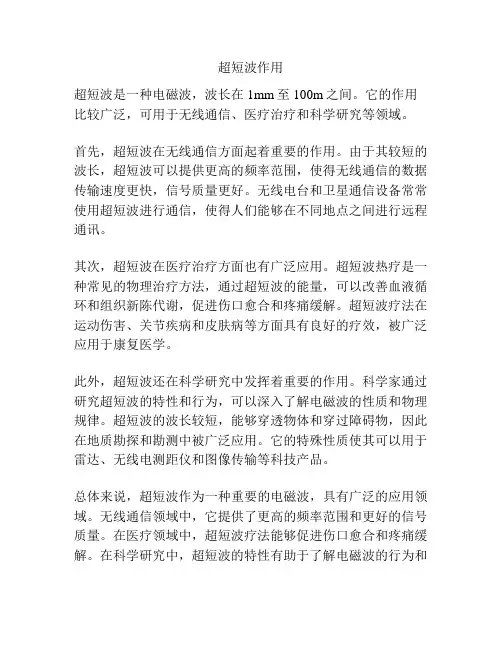 超短波作用

超短波是一种电磁波，波长在 1mm 至 100m 之间。它的作用比较广泛，可用于无线通信、医疗治疗和科学研究等领域。

首先，超短波在无线通信方面起着重要的作用。由于其较短的波长，超短波可以提供更高的频率范围，使得无线通信的数据传输速度更快，信号质量更好。无线电台和卫星通信设备常常使用超短波进行通信，使得人们能够在不同地点之间进行远程通讯。

其次，超短波在医疗治疗方面也有广泛应用。超短波热疗是一种常见的物理治疗方法，通过超短波的能量，可以改善血液循环和组织新陈代谢，促进伤口愈合和疼痛缓解。超短波疗法在运动伤害、关节疾病和皮肤病等方面具有良好的疗效，被广泛应用于康复医学。

此外，超短波还在科学研究中发挥着重要的作用。科学家通过研究超短波的特性和行为，可以深入了解电磁波的性质和物理规律。超短波的波长较短，能够穿透物体和穿过障碍物，因此在地质勘探和勘测中被广泛应用。它的特殊性质使其可以用于雷达、无线电测距仪和图像传输等科技产品。

总体来说，超短波作为一种重要的电磁波，具有广泛的应用领域。无线通信领域中，它提供了更高的频率范围和更好的信号质量。在医疗领域中，超短波疗法能够促进伤口愈合和疼痛缓解。在科学研究中，超短波的特性有助于了解电磁波的行为和